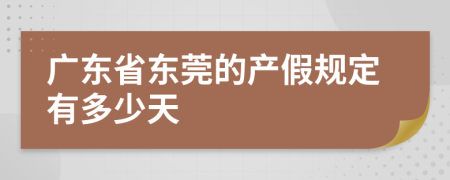 广东省东莞的产假规定有多少天